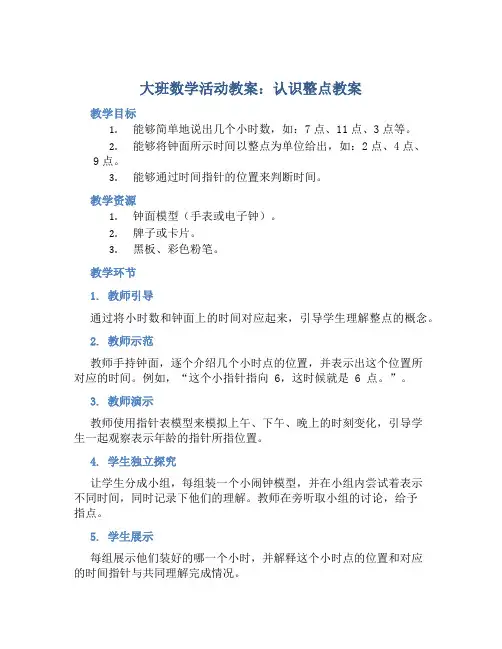 大班数学活动教案：认识整点教案

教学目标

1. 能够简单地说出几个小时数，如：7 点、11 点、3 点等。
2. 能够将钟面所示时间以整点为单位给出，如：2 点、4 点、9 点。
3. 能够通过时间指针的位置来判断时间。

教学资源

1. 钟面模型（手表或电子钟）。
2. 牌子或卡片。
3. 黑板、彩色粉笔。

教学环节

1. 教师引导

通过将小时数和钟面上的时间对应起来，引导学生理解整点的概念。

2. 教师示范

教师手持钟面，逐个介绍几个小时点的位置，并表示出这个位置所对应的时间。例如，“这个小指针指向 6，这时候就是 6 点。”。

3. 教师演示

教师使用指针表模型来模拟上午、下午、晚上的时刻变化，引导学生一起观察表示年龄的指针所指位置。

4. 学生独立探究

让学生分成小组，每组装一个小闹钟模型，并在小组内尝试着表示不同时间，同时记录下他们的理解。教师在旁听取小组的讨论，给予指点。

5. 学生展示

每组展示他们装好的哪一个小时，并解释这个小时点的位置和对应的时间指针与共同理解完成情况。